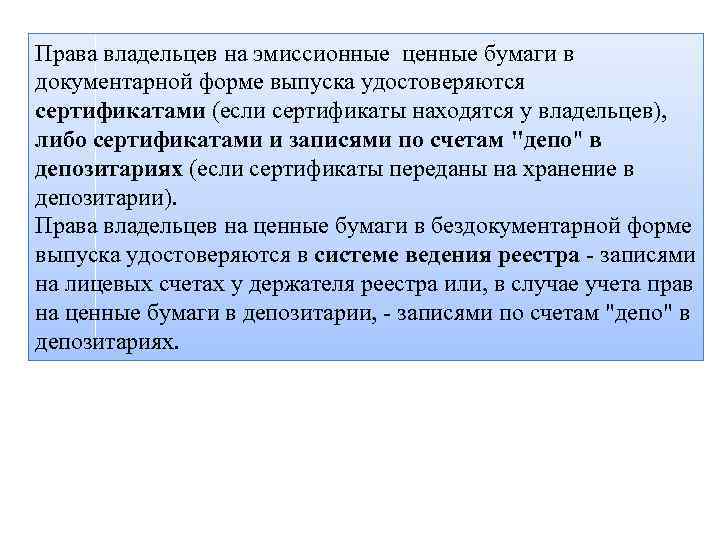 Права владельцев на эмиссионные ценные бумаги в документарной форме выпуска удостоверяются сертификатами (если сертификаты находятся у владельцев), либо сертификатами и записями по счетам "депо" в депозитариях (если сертификаты переданы на хранение в депозитарии).
Права владельцев на ценные бумаги в бездокументарной форме выпуска удостоверяются в системе ведения реестра - записями на лицевых счетах у держателя реестра или, в случае учета прав на ценные бумаги в депозитарии, - записями по счетам "депо" в депозитариях.